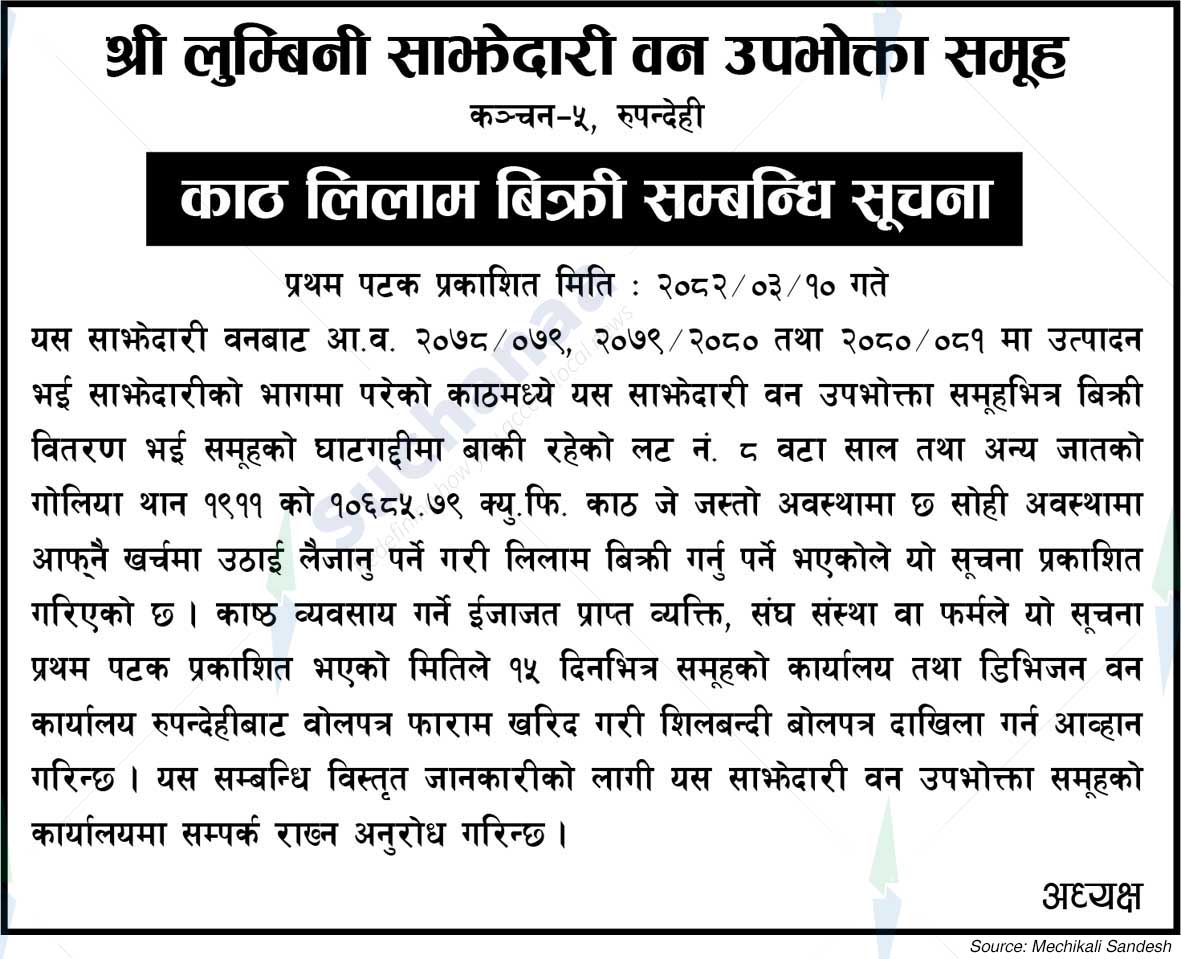 श्री लुम्बिनी साझेदारी वन उपभोक्ता समूह
कञ्चन-५, रुपन्देही

काठ लिलाम बिक्री सम्बन्धि सूचना

प्रथम पटक प्रकाशित मिति : २०८२/०३/१० गते

यस साझेदारी वनबाट आ.व. २०७८/०७९, २०७९/२०८० तथा २०८०/०८१ मा उत्पादन भई साझेदारीको भागमा परेको काठमध्ये यस साझेदारी वन उपभोक्ता समूहभित्र बिक्री वितरण भई समूहको घाटगद्दीमा बाकी रहेको लट नं. ८ वटा साल तथा अन्य जातको गोलिया थान १९११ को १०६८५.७९ क्यु.फि. काठ जे जस्तो अवस्थामा छ सोही अवस्थामा आफ्नै खर्चमा उठाई लैजानु पर्ने गरी लिलाम बिक्री गर्नु पर्ने भएकोले यो सूचना प्रकाशित गरिएको छ । काष्ठ व्यवसाय गर्ने ईजाजत प्राप्त व्यक्ति, संघ संस्था वा फर्मले यो सूचना प्रथम पटक प्रकाशित भएको मितिले १५ दिनभित्र समूहको कार्यालय तथा डिभिजन वन कार्यालय रुपन्देहीबाट वोलपत्र फाराम खरिद गरी शिलबन्दी बोलपत्र दाखिला गर्न आव्हान गरिन्छ । यस सम्बन्धि विस्तृत जानकारीको लागी यस साझेदारी वन उपभोक्ता समूहको कार्यालयमा सम्पर्क राख्न अनुरोध गरिन्छ ।

अध्यक्ष

Source: Mechikali Sandesh